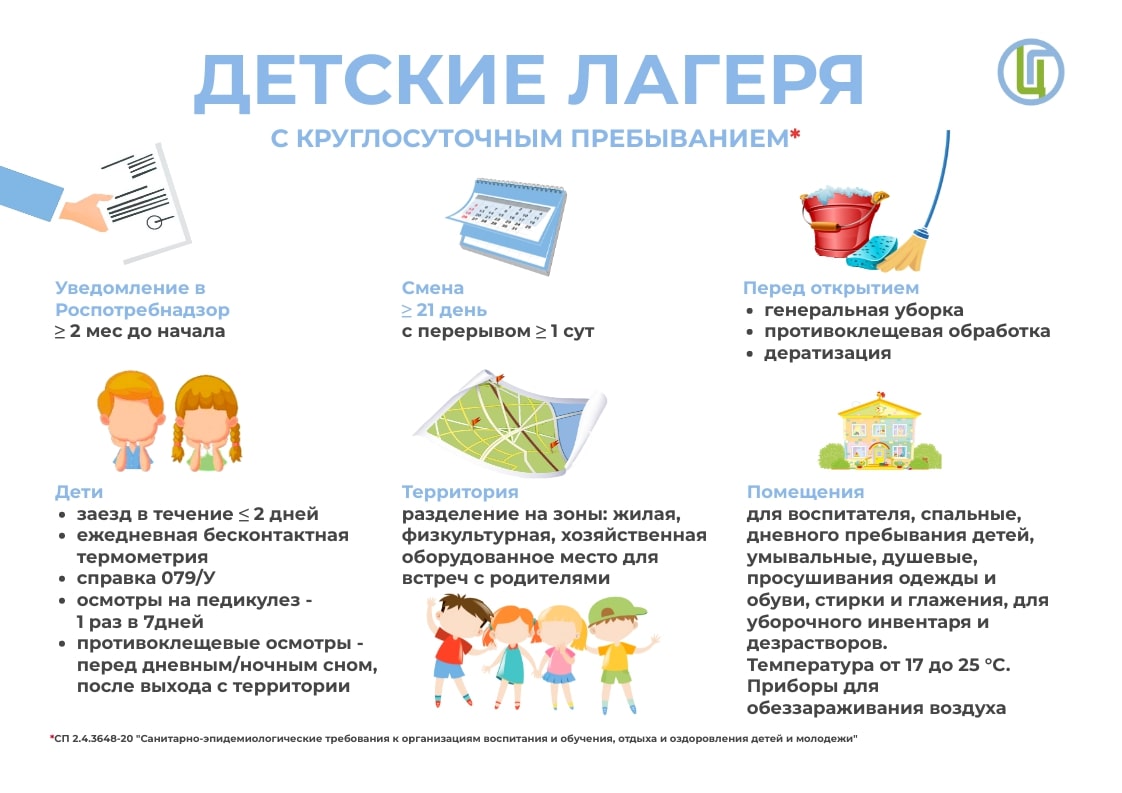 ДЕТСКИЕ ЛАГЕРЯ

С КРУГЛОСУТОЧНЫМ ПРЕБЫВАНИЕМ*

Уведомление в Роспотребнадзор
≥ 2 мес до начала

Смена
≥ 21 день
с перерывом ≥ 1 сут

Перед открытием
• генеральная уборка
• противоклещевая обработка
• дератизация

Дети
• заезд в течение ≤ 2 дней
• ежедневная бесконтактная термометрия
• справка 079/У
• осмотры на педикулез - 1 раз в 7дней
• противоклещевые осмотры - перед дневным/ночным сном, после выхода с территории

Территория
разделение на зоны: жилая, физкультурная, хозяйственная оборудованное место для встреч с родителями

Помещения
для воспитателя, спальные, дневного пребывания детей, умывальные, душевые, просушивания одежды и обуви, стирки и глажения, для уборочного инвентаря и дезрастворов.
Температура от 17 до 25 °С.
Приборы для обеззараживания воздуха

*СП 2.4.3648-20 "Санитарно-эпидемиологические требования к организациям воспитания и обучения, отдыха и оздоровления детей и молодежи"